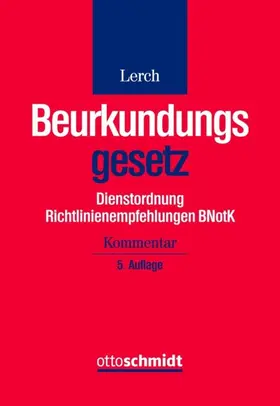 Lerch

Beurkundungs gesetz

Dienstordnung
Richtlinienempfehlungen BNotK

Kommentar

5. Auflage

ottoschmidt